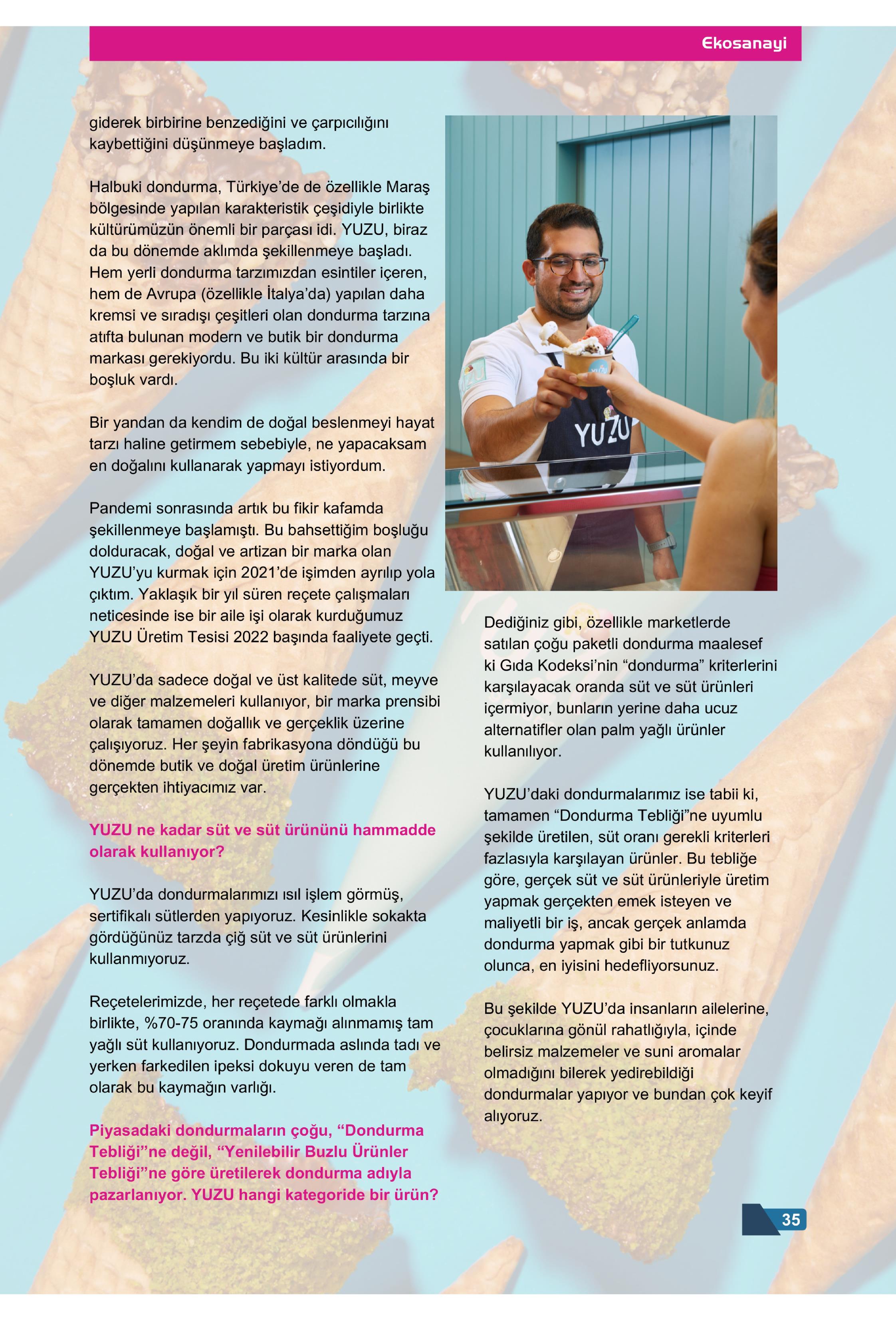 Ekosanayi

giderek birbirine benzediğini ve çarpıcılığını kaybettiğini düşünmeye başladım.

Halbuki dondurma, Türkiye'de de özellikle Maraş bölgesinde yapılan karakteristik çeşidiyle birlikte kültürümüzün önemli bir parçası idi. YUZU, biraz da bu dönemde aklımda şekillenmeye başladı. Hem yerli dondurma tarzımızdan esintiler içeren, hem de Avrupa (özellikle İtalya'da) yapılan daha kremsi ve sıradışı çeşitleri olan dondurma tarzına atıfta bulunan modern ve butik bir dondurma markası gerekiyordu. Bu iki kültür arasında bir boşluk vardı.

Bir yandan da kendim de doğal beslenmeyi hayat tarzı haline getirmem sebebiyle, ne yapacaksam en doğalını kullanarak yapmayı istiyordum.

Pandemi sonrasında artık bu fikir kafamda şekillenmeye başlamıştı. Bu bahsettiğim boşluğu dolduracak, doğal ve artizan bir marka olan YUZU'yu kurmak için 2021'de işimden ayrılıp yola çıktım. Yaklaşık bir yıl süren reçete çalışmaları neticesinde ise bir aile işi olarak kurduğumuz YUZU Üretim Tesisi 2022 başında faaliyete geçti.

YUZU'da sadece doğal ve üst kalitede süt, meyve ve diğer malzemeleri kullanıyor, bir marka prensibi olarak tamamen doğallık ve gerçeklik üzerine çalışıyoruz. Her şeyin fabrikasyona döndüğü bu dönemde butik ve doğal üretim ürünlerine gerçekten ihtiyacımız var.

YUZU ne kadar süt ve süt ürününü hammadde olarak kullanıyor?

YUZU'da dondurmalarımızı ısıl işlem görmüş, sertifikalı sütlerden yapıyoruz. Kesinlikle sokakta gördüğünüz tarzda çiğ süt ve süt ürünlerini kullanmıyoruz.

Reçetelerimizde, her reçetede farklı olmakla birlikte, %70-75 oranında kaymağı alınmamış tam yağlı süt kullanıyoruz. Dondurmada aslında tadı ve yerken farkedilen ipeksi dokuyu veren de tam olarak bu kaymağın varlığı.

Piyasadaki dondurmaların çoğu, "Dondurma Tebliği"ne değil, "Yenilebilir Buzlu Ürünler Tebliği"ne göre üretilerek dondurma adıyla pazarlanıyor. YUZU hangi kategoride bir ürün?

YUZU

Dediğiniz gibi, özellikle marketlerde satılan çoğu paketli dondurma maalesef ki Gıda Kodeksi'nin "dondurma" kriterlerini karşılayacak oranda süt ve süt ürünleri içermiyor, bunların yerine daha ucuz alternatifler olan palm yağlı ürünler kullanılıyor.

YUZU'daki dondurmalarımız ise tabii ki, tamamen "Dondurma Tebliği"ne uyumlu şekilde üretilen, süt oranı gerekli kriterleri fazlasıyla karşılayan ürünler. Bu tebliğe göre, gerçek süt ve süt ürünleriyle üretim yapmak gerçekten emek isteyen ve maliyetli bir iş, ancak gerçek anlamda dondurma yapmak gibi bir tutkunuz olunca, en iyisini hedefliyorsunuz.

Bu şekilde YUZU'da insanların ailelerine, çocuklarına gönül rahatlığıyla, içinde belirsiz malzemeler ve suni aromalar olmadığını bilerek yedirebildiği dondurmalar yapıyor ve bundan çok keyif alıyoruz.

35